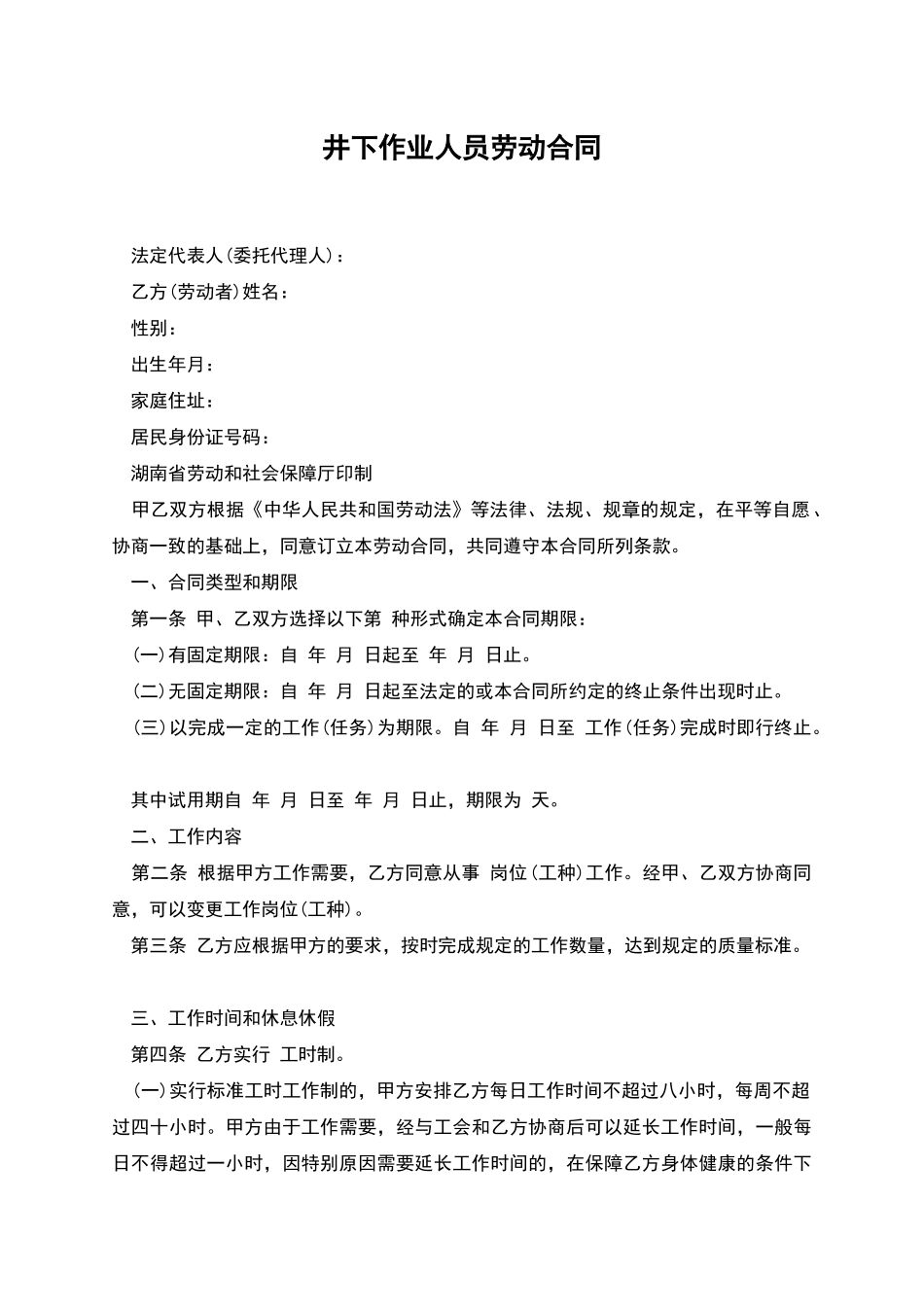 井下作业人员劳动合同

法定代表人(委托代理人)：

乙方(劳动者)姓名：

性别：

出生年月：

家庭住址：

居民身份证号码：

湖南省劳动和社会保障厅印制

甲乙双方根据《中华人民共和国劳动法》等法律、法规、规章的规定，在平等自愿、协商一致的基础上，同意订立本劳动合同，共同遵守本合同所列条款。

一、合同类型和期限

第一条 甲、乙双方选择以下第 种形式确定本合同期限：

(一)有固定期限：自 年 月 日起至 年 月 日止。

(二)无固定期限：自 年 月 日起至法定的或本合同所约定的终止条件出现时止。

(三)以完成一定的工作(任务)为期限。自 年 月 日至 工作(任务)完成时即行终止。

其中试用期自 年 月 日至 年 月 日止，期限为 天。

二、工作内容

第二条 根据甲方工作需要，乙方同意从事 岗位(工种)工作。经甲、乙双方协商同意，可以变更工作岗位(工种)。

第三条 乙方应根据甲方的要求，按时完成规定的工作数量，达到规定的质量标准。

三、工作时间和休息休假

第四条 乙方实行 工时制。

(一)实行标准工时工作制的，甲方安排乙方每日工作时间不超过八小时，每周不超过四十小时。甲方由于工作需要，经与工会和乙方协商后可以延长工作时间，一般每日不得超过一小时，因特别原因需要延长工作时间的，在保障乙方身体健康的条件下